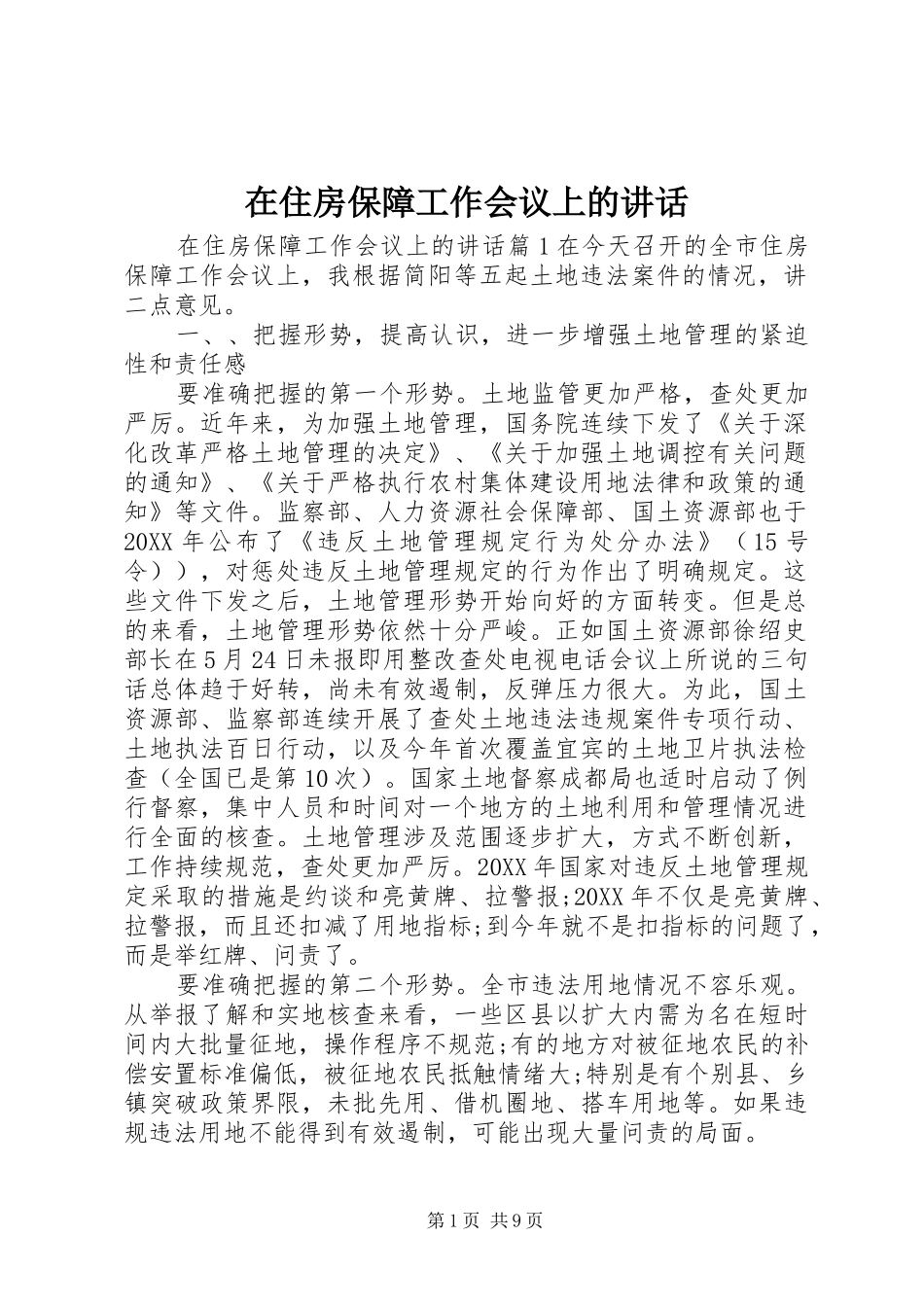 在住房保障工作会议上的讲话

在住房保障工作会议上的讲话篇1在今天召开的全市住房保障工作会议上，我根据简阳等五起土地违法案件的情况，讲二点意见。

一、、把握形势，提高认识，进一步增强土地管理的紧迫性和责任感

要准确把握的第一个形势。土地监管更加严格，查处更加严厉。近年来，为加强土地管理，国务院连续下发了《关于深化改革严格土地管理的决定》、《关于加强土地调控有关问题的通知》、《关于严格执行农村集体建设用地法律和政策的通知》等文件。监察部、人力资源社会保障部、国土资源部也于20XX年公布了《违反土地管理规定行为处分办法》（15号令）），对惩处违反土地管理规定的行为作出了明确规定。这些文件下发之后，土地管理形势开始向好的方面转变。但是总的来看，土地管理形势依然十分严峻。正如国土资源部徐绍史部长在5月24日未报即用整改查处电视电话会议上所说的三句话总体趋于好转，尚未有效遏制，反弹压力很大。为此，国土资源部、监察部连续开展了查处土地违法违规案件专项行动、土地执法百日行动，以及今年首次覆盖宜宾的土地卫片执法检查（全国已是第10次）。国家土地督察成都局也适时启动了例行督察，集中人员和时间对一个地方的土地利用和管理情况进行全面的核查。土地管理涉及范围逐步扩大，方式不断创新，工作持续规范，查处更加严厉。20XX年国家对违反土地管理规定采取的措施是约谈和亮黄牌、拉警报;20XX年不仅是亮黄牌、拉警报，而且还扣减了用地指标;到今年就不是扣指标的问题了，而是举红牌、问责了。

要准确把握的第二个形势。全市违法用地情况不容乐观。从举报了解和实地核查来看，一些区县以扩大内需为名在短时间内大批量征地，操作程序不规范;有的地方对被征地农民的补偿安置标准偏低，被征地农民抵触情绪大;特别是有个别县、乡镇突破政策界限，未批先用、借机圈地、搭车用地等。如果违规违法用地不能得到有效遏制，可能出现大量问责的局面。

第1页 共9页